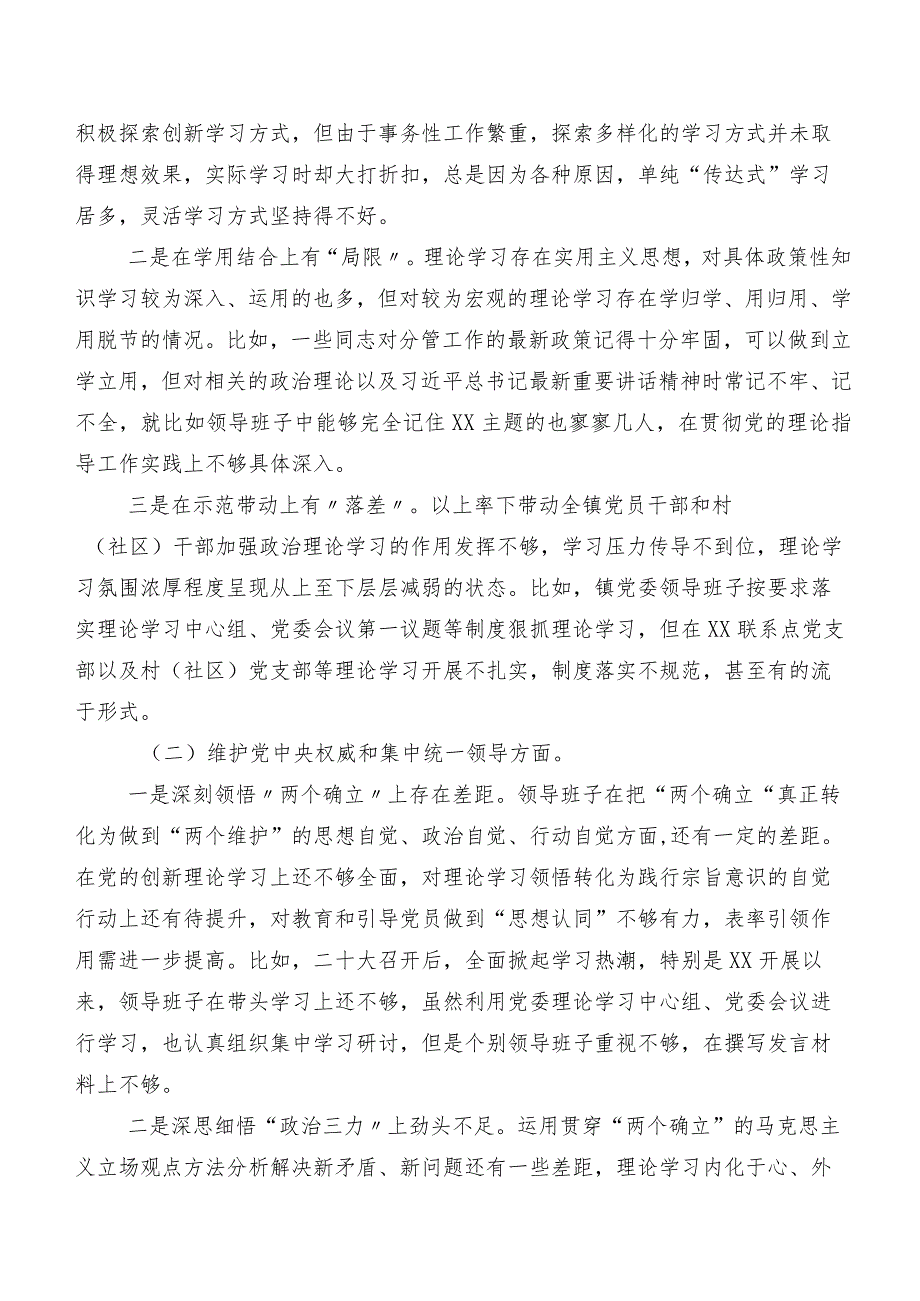 积极探索创新学习方式，但由于事务性工作繁重，探索多样化的学习方式并未取得理想效果，实际学习时却大打折扣，总是因为各种原因，单纯“传达式”学习居多，灵活学习方式坚持得不好。

二是在学用结合上有“局限〃。理论学习存在实用主义思想，对具体政策性知识学习较为深入、运用的也多，但对较为宏观的理论学习存在学归学、用归用、学用脱节的情况。比如，一些同志对分管工作的最新政策记得十分牢固，可以做到立学立用，但对相关的政治理论以及习近平总书记最新重要讲话精神时常记不牢、记不全，就比如领导班子中能够完全记住XX主题的也寥寥几人，在贯彻党的理论指导工作实践上不够具体深入。

三是在示范带动上有〃落差〃。以上率下带动全镇党员干部和村（社区）干部加强政治理论学习的作用发挥不够，学习压力传导不到位，理论学习氛围浓厚程度呈现从上至下层层减弱的状态。比如，镇党委领导班子按要求落实理论学习中心组、党委会议第一议题等制度狠抓理论学习，但在XX联系点党支部以及村（社区）党支部等理论学习开展不扎实，制度落实不规范，甚至有的流于形式。

（二）维护党中央权威和集中统一领导方面。

一是深刻领悟〃两个确立〃上存在差距。领导班子在把“两个确立“真正转化为做到“两个维护”的思想自觉、政治自觉、行动自觉方面,还有一定的差距。在党的创新理论学习上还不够全面，对理论学习领悟转化为践行宗旨意识的自觉行动上还有待提升，对教育和引导党员做到“思想认同”不够有力，表率引领作用需进一步提高。比如，二十大召开后，全面掀起学习热潮，特别是XX开展以来，领导班子在带头学习上还不够，虽然利用党委理论学习中心组、党委会议进行学习，也认真组织集中学习研讨，但是个别领导班子重视不够，在撰写发言材料上不够。

二是深思细悟“政治三力〃上劲头不足。运用贯穿“两个确立”的马克思主义立场观点方法分析解决新矛盾、新问题还有一些差距，理论学习内化于心、外